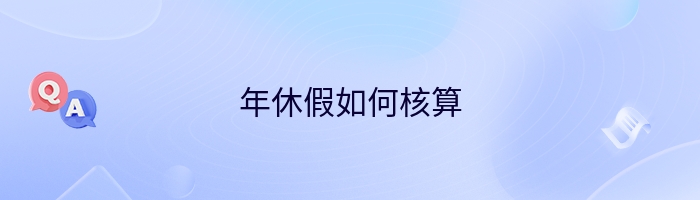 Q
A
年休假如何核算